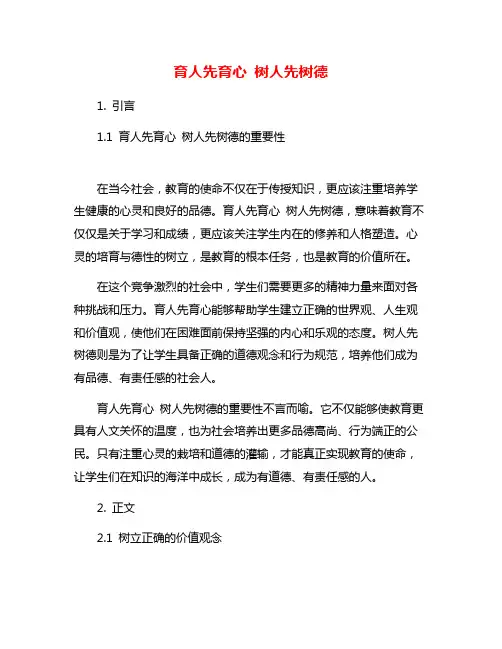 育人先育心 树人先树德

1. 引言

1.1 育人先育心 树人先树德的重要性

在当今社会，教育的使命不仅在于传授知识，更应该注重培养学生健康的心灵和良好的品德。育人先育心 树人先树德，意味着教育不仅仅是关于学习和成绩，更应该关注学生内在的修养和人格塑造。心灵的培育与德性的树立，是教育的根本任务，也是教育的价值所在。

在这个竞争激烈的社会中，学生们需要更多的精神力量来面对各种挑战和压力。育人先育心能够帮助学生建立正确的世界观、人生观和价值观，使他们在困难面前保持坚强的内心和乐观的态度。树人先树德则是为了让学生具备正确的道德观念和行为规范，培养他们成为有品德、有责任感的社会人。

育人先育心 树人先树德的重要性不言而喻。它不仅能够使教育更具有人文关怀的温度，也为社会培养出更多品德高尚、行为端正的公民。只有注重心灵的栽培和道德的灌输，才能真正实现教育的使命，让学生们在知识的海洋中成长，成为有道德、有责任感的人。

2. 正文

2.1 树立正确的价值观念